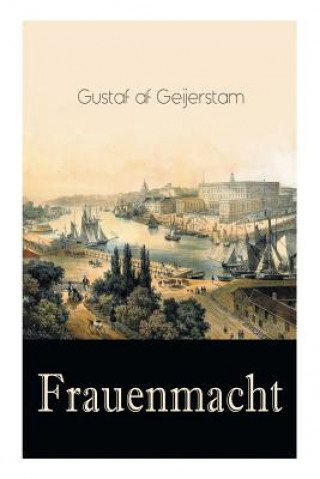 Gustaf af Geijerstam

Frauenmacht